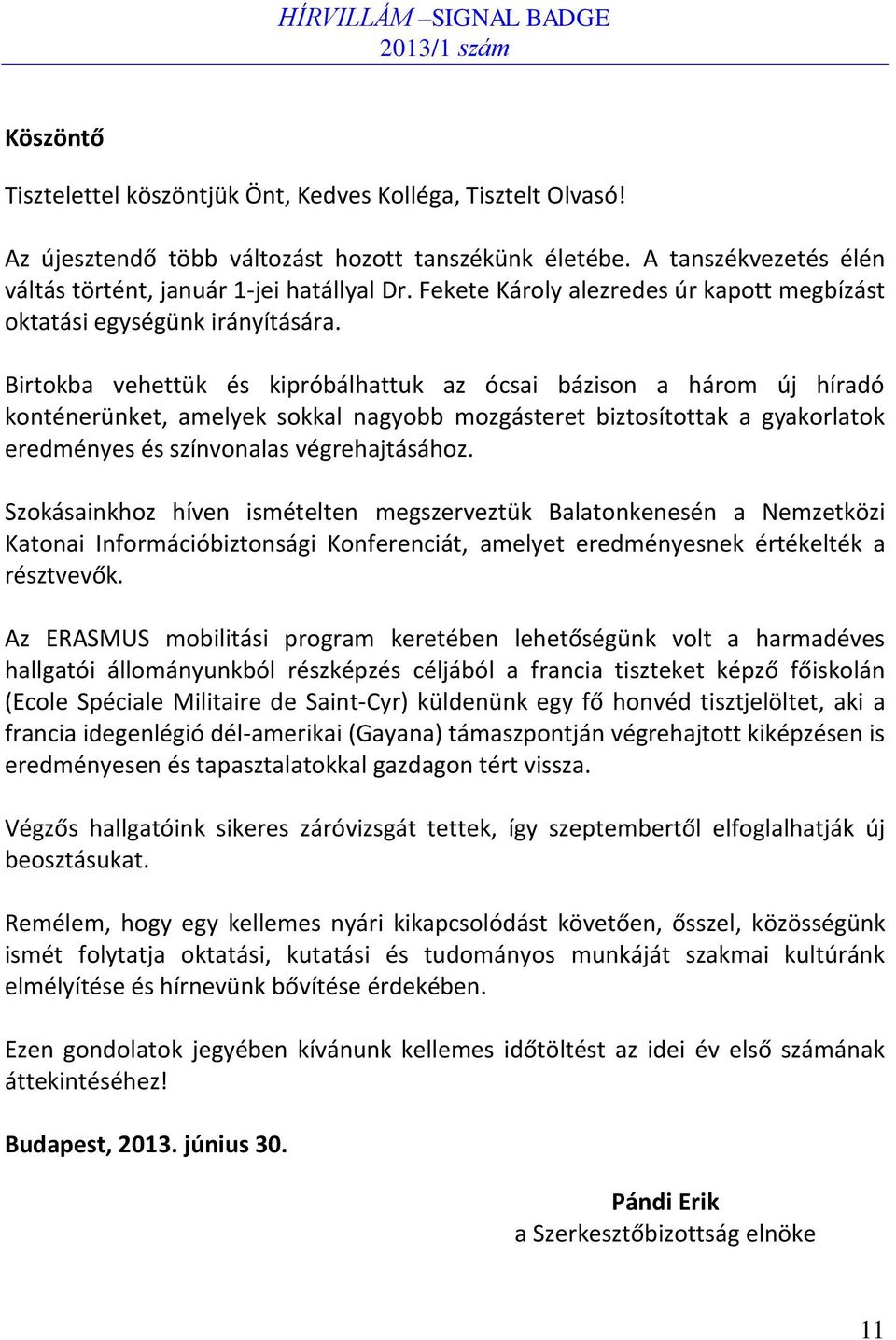 HÍRVILLÁM –SIGNAL BADGE
2013/1 szám

Köszöntő

Tisztelettel köszöntjük Önt, Kedves Kolléga, Tisztelt Olvasó!

Az újesztendő több változást hozott tanszékünk életébe. A tanszékvezetés élén váltás történt, január 1-jei hatállyal Dr. Fekete Károly alezredes úr kapott megbízást oktatási egységünk irányítására.

Birtokba vehettük és kipróbálhattuk az ócsai bázison a három új híradó konténerünket, amelyek sokkal nagyobb mozgásteret biztosítottak a gyakorlatok eredményes és színvonalas végrehajtásához.

Szokásainkhoz híven ismételten megszerveztük Balatonkenesén a Nemzetközi Katonai Információbiztonsági Konferenciát, amelyet eredményesnek értékelték a résztvevők.

Az ERASMUS mobilitási program keretében lehetőségünk volt a harmadéves hallgatói állományunkból részképzés céljából a francia tiszteket képző főiskolán (Ecole Spéciale Militaire de Saint-Cyr) küldenünk egy fő honvéd tisztjelöltet, aki a francia idegenlégió dél-amerikai (Gayana) támaszpontján végrehajtott kiképzésen is eredményesen és tapasztalatokkal gazdagon tért vissza.

Végzős hallgatóink sikeres záróvizsgát tettek, így szeptembertől elfoglalhatják új beosztásukat.

Remélem, hogy egy kellemes nyári kikapcsolódást követően, ősszel, közösségünk ismét folytatja oktatási, kutatási és tudományos munkáját szakmai kultúránk elmélyítése és hírnevünk bővítése érdekében.

Ezen gondolatok jegyében kívánunk kellemes időtöltést az idei év első számának áttekintéséhez!

Budapest, 2013. június 30.

Pándi Erik
a Szerkesztőbizottság elnöke

11